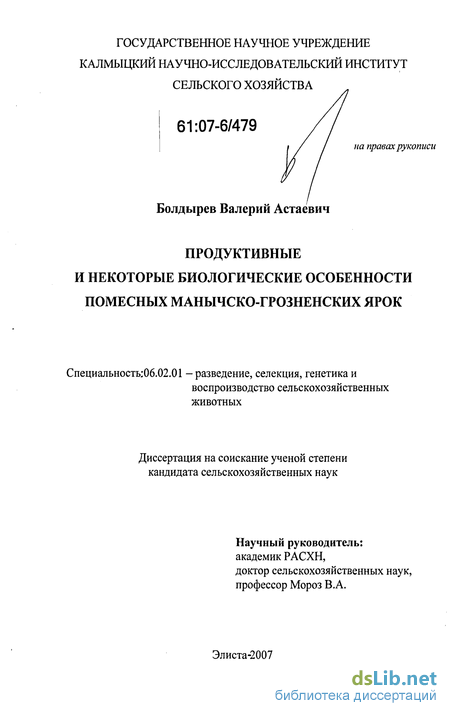 ГОСУДАРСТВЕННОЕ НАУЧНОЕ УЧРЕЖДЕНИЕ
КАЛМЫЦКИЙ НАУЧНО-ИССЛЕДОВАТЕЛЬСКИЙ ИНСТИТУТ
СЕЛЬСКОГО ХОЗЯЙСТВА

61:07-6/479

на правах рукописи

Болдырев Валерий Астаевич

ПРОДУКТИВНЫЕ
И НЕКОТОРЫЕ БИОЛОГИЧЕСКИЕ ОСОБЕННОСТИ
ПОМЕСНЫХ МАНЫЧСКО-ГРОЗНЕНСКИХ ЯРОК

Специальность:06.02.01 – разведение, селекция, генетика и воспроизводство сельскохозяйственных животных

Диссертация на соискание ученой степени
кандидата сельскохозяйственных наук

Научный руководитель:
академик РАСХН,
доктор сельскохозяйственных наук,
профессор Мороз В.А.

Элиста-2007

dsLib.net
библиотека диссертаций